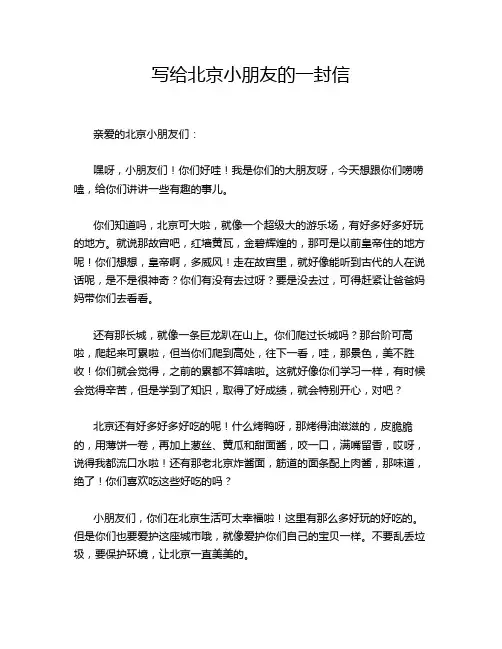 写给北京小朋友的一封信

亲爱的北京小朋友们：

嘿呀，小朋友们！你们好哇！我是你们的大朋友呀，今天想跟你们唠唠嗑，给你们讲讲一些有趣的事儿。

你们知道吗，北京可大啦，就像一个超级大的游乐场，有好多好多好玩的地方。就说那故宫吧，红墙黄瓦，金碧辉煌的，那可是以前皇帝住的地方呢！你们想想，皇帝啊，多威风！走在故宫里，就好像能听到古代的人在说话呢，是不是很神奇？你们有没有去过呀？要是没去过，可得赶紧让爸爸妈妈带你们去看看。

还有那长城，就像一条巨龙趴在山上。你们爬过长城吗？那台阶可高啦，爬起来可累啦，但当你们爬到高处，往下一看，哇，那景色，美不胜收！你们就会觉得，之前的累都不算啥啦。这就好像你们学习一样，有时候会觉得辛苦，但是学到了知识，取得了好成绩，就会特别开心，对吧？

北京还有好多好多好吃的呢！什么烤鸭呀，那烤得油滋滋的，皮脆脆的，用薄饼一卷，再加上葱丝、黄瓜和甜面酱，咬一口，满嘴留香，哎呀，说得我都流口水啦！还有那老北京炸酱面，筋道的面条配上肉酱，那味道，绝了！你们喜欢吃这些好吃的吗？

小朋友们，你们在北京生活可太幸福啦！这里有那么多好玩的好吃的。但是你们也要爱护这座城市哦，就像爱护你们自己的宝贝一样。不要乱丢垃圾，要保护环境，让北京一直美美的。